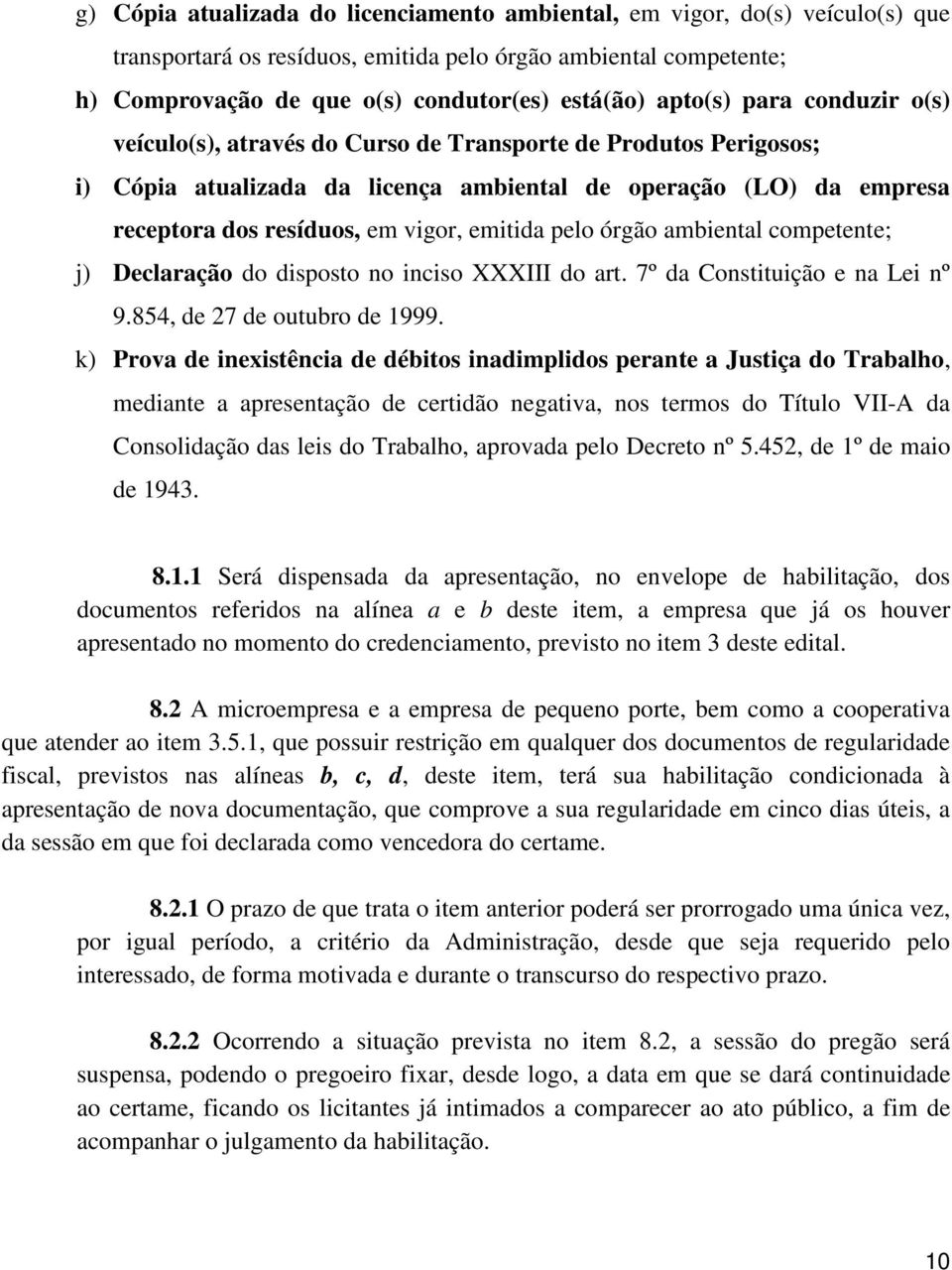 g) Cópia atualizada do licenciamento ambiental, em vigor, do(s) veículo(s) que transportará os resíduos, emitida pelo órgão ambiental competente;

h) Comprovação de que o(s) condutor(es) está(ão) apto(s) para conduzir o(s) veículo(s), através do Curso de Transporte de Produtos Perigosos;

i) Cópia atualizada da licença ambiental de operação (LO) da empresa receptora dos resíduos, em vigor, emitida pelo órgão ambiental competente;

j) Declaração do disposto no inciso XXXIII do art. 7º da Constituição e na Lei nº 9.854, de 27 de outubro de 1999.

k) Prova de inexistência de débitos inadimplidos perante a Justiça do Trabalho, mediante a apresentação de certidão negativa, nos termos do Título VII-A da Consolidação das leis do Trabalho, aprovada pelo Decreto nº 5.452, de 1º de maio de 1943.

8.1.1 Será dispensada da apresentação, no envelope de habilitação, dos documentos referidos na alínea a e b deste item, a empresa que já os houver apresentado no momento do credenciamento, previsto no item 3 deste edital.

8.2 A microempresa e a empresa de pequeno porte, bem como a cooperativa que atender ao item 3.5.1, que possuir restrição em qualquer dos documentos de regularidade fiscal, previstos nas alíneas b, c, d, deste item, terá sua habilitação condicionada à apresentação de nova documentação, que comprove a sua regularidade em cinco dias úteis, a da sessão em que foi declarada como vencedora do certame.

8.2.1 O prazo de que trata o item anterior poderá ser prorrogado uma única vez, por igual período, a critério da Administração, desde que seja requerido pelo interessado, de forma motivada e durante o transcurso do respectivo prazo.

8.2.2 Ocorrendo a situação prevista no item 8.2, a sessão do pregão será suspensa, podendo o pregoeiro fixar, desde logo, a data em que se dará continuidade ao certame, ficando os licitantes já intimados a comparecer ao ato público, a fim de acompanhar o julgamento da habilitação.

10